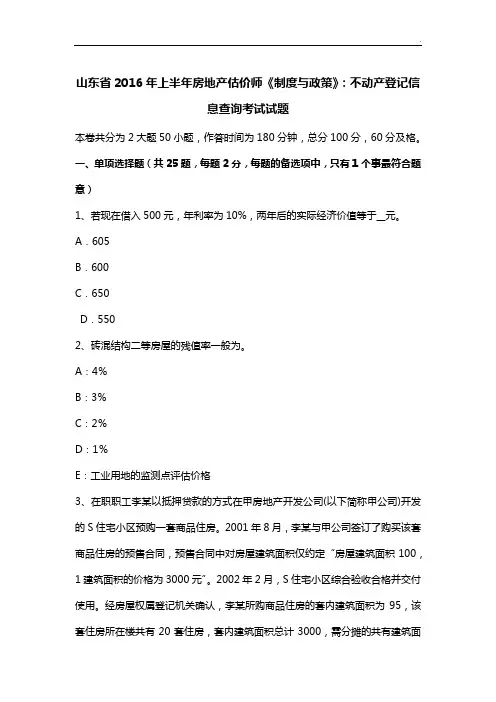 山东省 2016 年上半年房地产估价师《制度与政策》：不动产登记信息查询考试试题

本卷共分为 2 大题 50 小题，作答时间为 180 分钟，总分 100 分，60 分及格。

一、单项选择题（共 25 题，每题 2 分，每题的备选项中，只有 1 个事最符合题意）

1、若现在借入 500 元，年利率为 10%，两年后的实际经济价值等于__元。

A．605

B．600

C．650

D．550

2、砖混结构二等房屋的残值率一般为。

A：4%

B：3%

C：2%

D：1%

E：工业用地的监测点评估价格

3、在职职工李某以抵押贷款的方式在甲房地产开发公司(以下简称甲公司)开发的 S 住宅小区预购一套商品住房。2001 年 8 月，李某与甲公司签订了购买该套商品住房的预售合同，预售合同中对房屋建筑面积仅约定“房屋建筑面积 100，1 建筑面积的价格为 3000 元”。2002 年 2 月，S 住宅小区综合验收合格并交付使用。经房屋权属登记机关确认，李某所购商品住房的套内建筑面积为 95，该套住房所在楼共有 20 套住房，套内建筑面积总计 3000，需分摊的共有建筑面